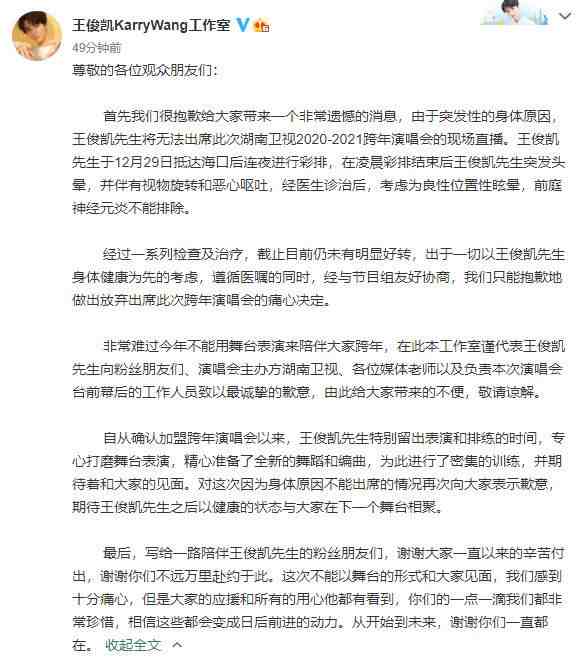 王俊凯KarryWang工作室

49分钟前

尊敬的各位观众朋友们：

首先我们很抱歉给大家带来一个非常遗憾的消息，由于突发性的身体原因，王俊凯先生将无法出席此次湖南卫视2020-2021跨年演唱会的现场直播。王俊凯先生于12月29日抵达海口后连夜进行彩排，在凌晨彩排结束后王俊凯先生突发头晕，并伴有视物旋转和恶心呕吐，经医生诊治后，考虑为良性位置性眩晕，前庭神经元炎不能排除。

经过一系列检查及治疗，截止目前仍未有明显好转，出于一切以王俊凯先生身体健康为先的考虑，遵循医嘱的同时，经与节目组友好协商，我们只能抱歉地做出放弃出席此次跨年演唱会的痛心决定。

非常难过今年不能用舞台表演来陪伴大家跨年，在此本工作室谨代表王俊凯先生向粉丝朋友们、演唱会主办方湖南卫视、各位媒体老师以及负责本次演唱会台前幕后的工作人员致以最诚挚的歉意，由此给大家带来的不便，敬请谅解。

自从确认加盟跨年演唱会以来，王俊凯先生特别留出表演和排练的时间，专心打磨舞台表演，精心准备了全新的舞蹈和编曲，为此进行了密集的训练，并期待着和大家的见面。对这次因为身体原因不能出席的情况再次向大家表示歉意，期待王俊凯先生之后以健康的状态与大家在下一个舞台相聚。

最后，写给一路陪伴王俊凯先生的粉丝朋友们，谢谢大家一直以来的辛苦付出，谢谢你们不远万里赴约于此。这次不能以舞台的形式和大家见面，我们感到十分痛心，但是大家的应援和所有的用心他都有看到，你们的一点一滴我们都非常珍惜，相信这些都会变成日后前进的动力。从开始到未来，谢谢你们一直都在。 收起全文